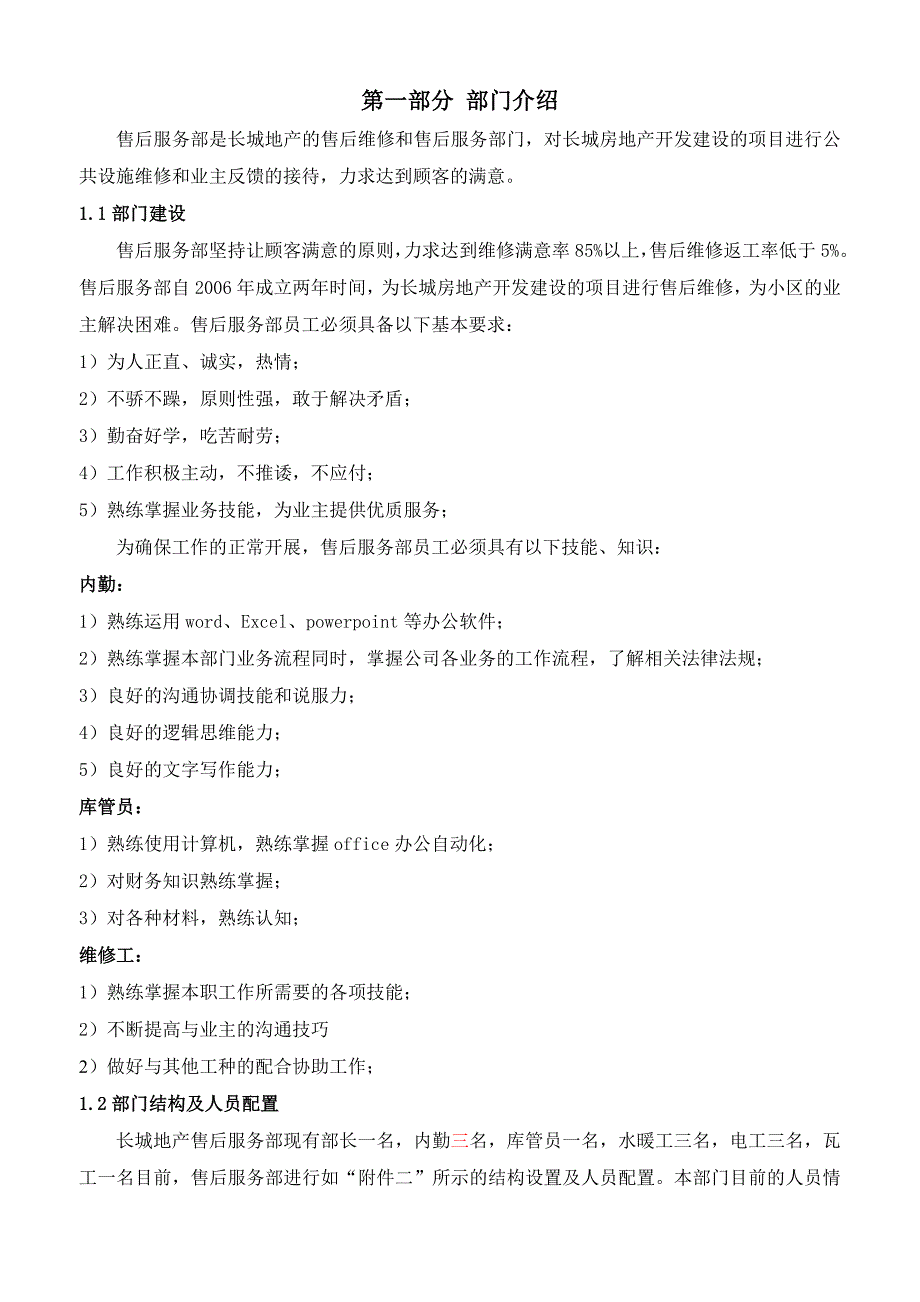 第一部分 部门介绍

售后服务部是长城地产的售后维修和售后服务部门，对长城房地产开发建设的项目进行公共设施维修和业主反馈的接待，力求达到顾客的满意。

1.1 部门建设

售后服务部坚持让顾客满意的原则，力求达到维修满意率 85%以上，售后维修返工率低于 5%。售后服务部自 2006 年成立两年时间，为长城房地产开发建设的项目进行售后维修，为小区的业主解决困难。售后服务部员工必须具备以下基本要求：

1）为人正直、诚实，热情；

2）不骄不躁，原则性强，敢于解决矛盾；

3）勤奋好学，吃苦耐劳；

4）工作积极主动，不推诿，不应付；

5）熟练掌握业务技能，为业主提供优质服务；

为确保工作的正常开展，售后服务部员工必须具有以下技能、知识：

内勤：

1）熟练运用 word、Excel、powerpoint 等办公软件；

2）熟练掌握本部门业务流程同时，掌握公司各业务的工作流程，了解相关法律法规；

3）良好的沟通协调技能和说服力；

4）良好的逻辑思维能力；

5）良好的文字写作能力；

库管员：

1）熟练使用计算机，熟练掌握 office 办公自动化；

2）对财务知识熟练掌握；

3）对各种材料，熟练认知；

维修工：

1）熟练掌握本职工作所需要的各项技能；

2）不断提高与业主的沟通技巧

2）做好与其他工种的配合协助工作；

1.2 部门结构及人员配置

长城地产售后服务部现有部长一名，内勤三名，库管员一名，水暖工三名，电工三名，瓦工一名目前，售后服务部进行如“附件二”所示的结构设置及人员配置。本部门目前的人员情